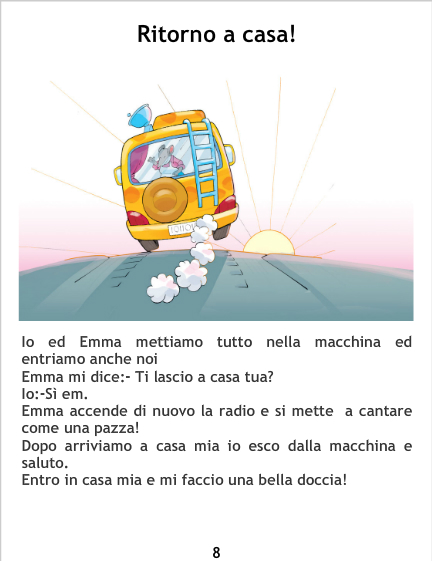 Ritorno a casa!

Io ed Emma mettiamo tutto nella macchina ed entriamo anche noi
Emma mi dice:- Ti lascio a casa tua?
Io:-Sì em.
Emma accende di nuovo la radio e si mette a cantare come una pazza!
Dopo arriviamo a casa mia io esco dalla macchina e saluto.
Entro in casa mia e mi faccio una bella doccia!

8